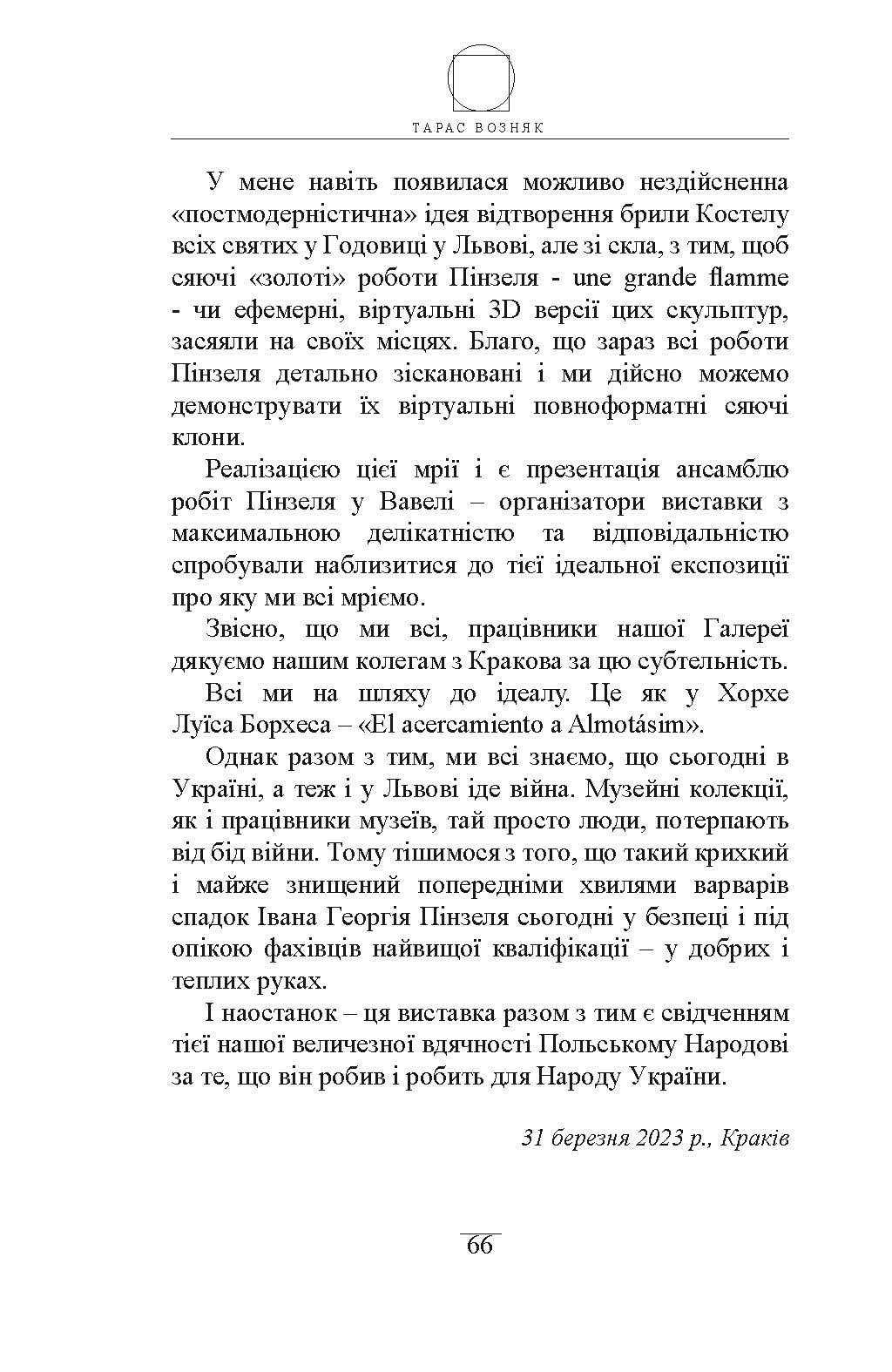 ТАРАС ВОЗНЯК

У мене навіть появилася можливо нездійсненна «постмодерністична» ідея відтворення брили Костелу всіх святих у Годовиці у Львові, але зі скла, з тим, щоб сяючі «золоті» роботи Пінзеля - une grande flamme - чи ефемерні, віртуальні 3D версії цих скульптур, засяяли на своїх місцях. Благо, що зараз всі роботи Пінзеля детально зіскановані і ми дійсно можемо демонструвати їх віртуальні повноформатні сяючі клони.

Реалізацією цієї мрії і є презентація ансамблю робіт Пінзеля у Вавелі – організатори виставки з максимальною делікатністю та відповідальністю спробували наблизитися до тієї ідеальної експозиції про яку ми всі мріємо.

Звісно, що ми всі, працівники нашої Галереї дякуємо нашим колегам з Кракова за цю субтельність.

Всі ми на шляху до ідеалу. Це як у Хорхе Луїса Борхеса – «El acercamiento a Almotásim».

Однак разом з тим, ми всі знаємо, що сьогодні в Україні, а теж і у Львові іде війна. Музейні колекції, як і працівники музеїв, тай просто люди, потерпають від бід війни. Тому тішимося з того, що такий крихкий і майже знищений попередніми хвилями варварів спадок Івана Георгія Пінзеля сьогодні у безпеці і під опікою фахівців найвищої кваліфікації – у добрих і теплих руках.

І наостанок – ця виставка разом з тим є свідченням тієї нашої величезної вдячності Польському Народові за те, що він робив і робить для Народу України.

31 березня 2023 р., Краків

66